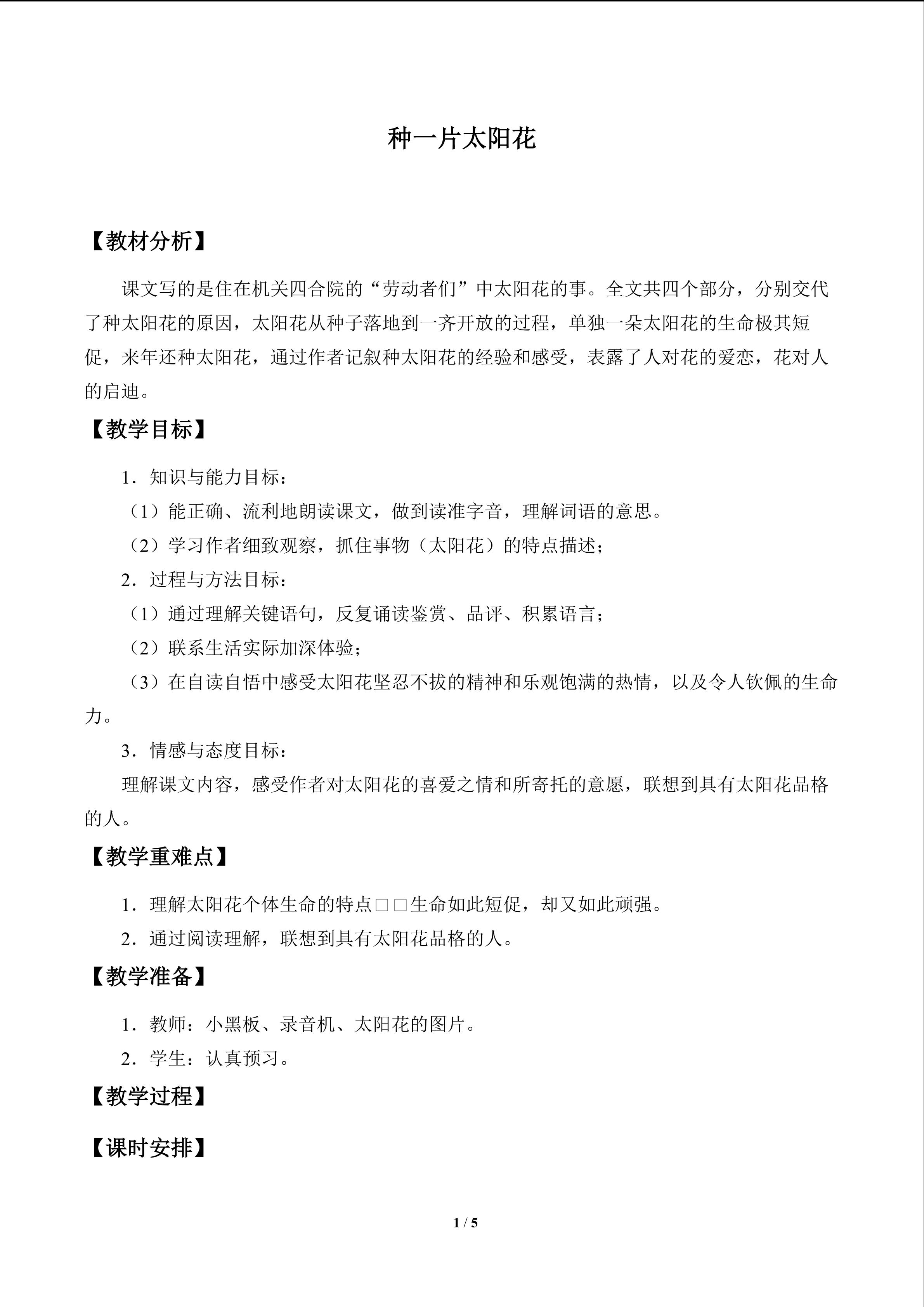 种一片太阳花

【教材分析】

课文写的是住在机关四合院的“劳动者们”中太阳花的事。全文共四个部分，分别交代了种太阳花的原因，太阳花从种子落地到一齐开放的过程，单独一朵太阳花的生命极其短促，来年还种太阳花，通过作者记叙种太阳花的经验和感受，表露了人对花的爱恋，花对人的启迪。

【教学目标】

1．知识与能力目标：

（1）能正确、流利地朗读课文，做到读准字音，理解词语的意思。

（2）学习作者细致观察，抓住事物（太阳花）的特点描述；

2．过程与方法目标：

（1）通过理解关键语句，反复诵读鉴赏、品评、积累语言；

（2）联系生活实际加深体验；

（3）在自读自悟中感受太阳花坚忍不拔的精神和乐观饱满的热情，以及令人钦佩的生命力。

3．情感与态度目标：

理解课文内容，感受作者对太阳花的喜爱之情和所寄托的意愿，联想到具有太阳花品格的人。

【教学重难点】

1．理解太阳花个体生命的特点□□生命如此短促，却又如此顽强。

2．通过阅读理解，联想到具有太阳花品格的人。

【教学准备】

1．教师：小黑板、录音机、太阳花的图片。

2．学生：认真预习。

【教学过程】

【课时安排】

1 / 5